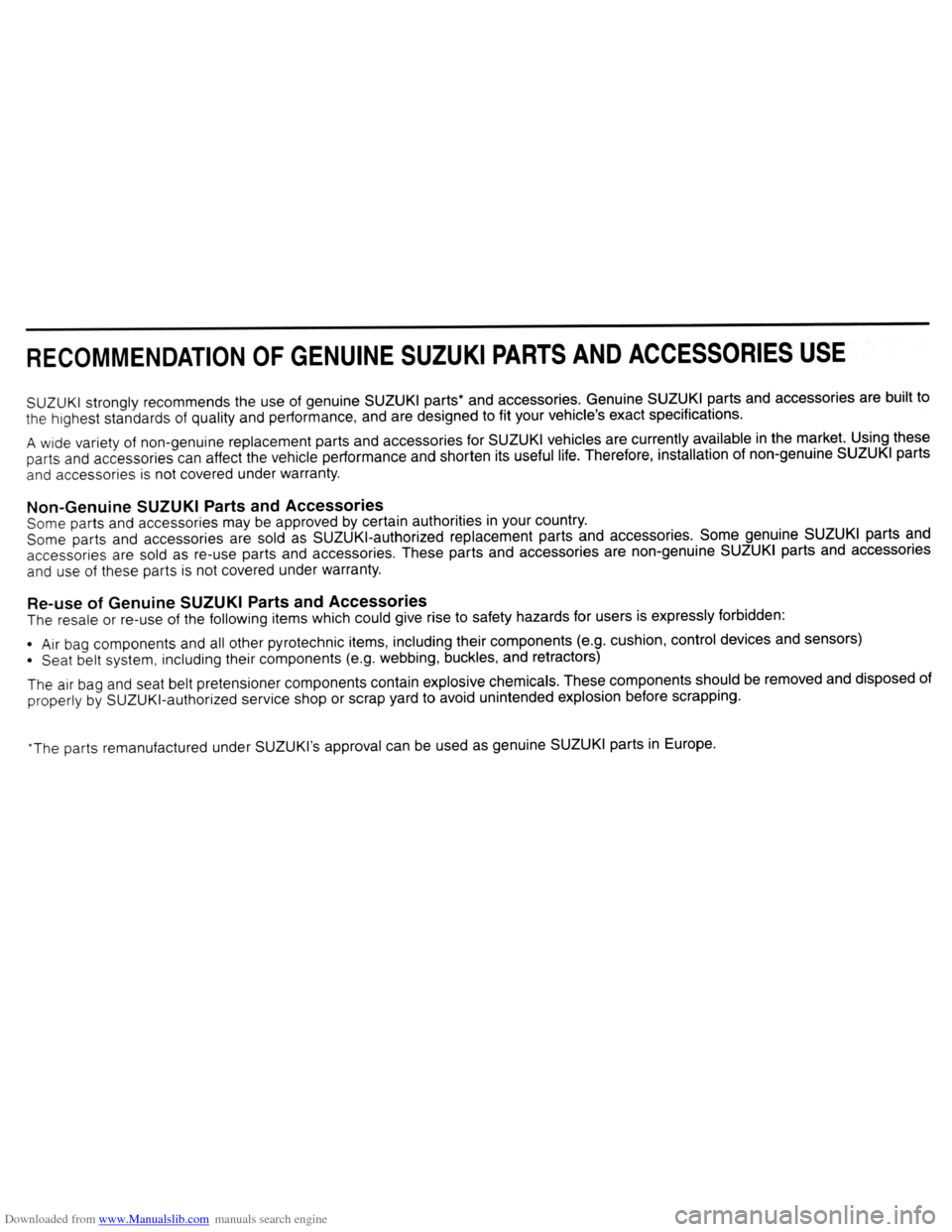 RECOMMENDATION OF GENUINE SUZUKI PARTS AND ACCESSORIES USE

SUZUKI strongly recommends the use of genuine SUZUKI parts* and accessories. Genuine SUZUKI parts and accessories are built to the highest standards of quality and performance, and are designed to fit your vehicle's exact specifications.

A wide variety of non-genuine replacement parts and accessories for SUZUKI vehicles are currently available in the market. Using these parts and accessories can affect the vehicle performance and shorten its useful life. Therefore, installation of non-genuine SUZUKI parts and accessories is not covered under warranty.

Non-Genuine SUZUKI Parts and Accessories
Some parts and accessories may be approved by certain authorities in your country.
Some parts and accessories are sold as SUZUKI-authorized replacement parts and accessories. Some genuine SUZUKI parts and accessories are sold as re-use parts and accessories. These parts and accessories are non-genuine SUZUKI parts and accessories and use of these parts is not covered under warranty.

Re-use of Genuine SUZUKI Parts and Accessories
The resale or re-use of the following items which could give rise to safety hazards for users is expressly forbidden:

• Air bag components and all other pyrotechnic items, including their components (e.g. cushion, control devices and sensors)
• Seat belt system, including their components (e.g. webbing, buckles, and retractors)

The air bag and seat belt pretensioner components contain explosive chemicals. These components should be removed and disposed of properly by SUZUKI-authorized service shop or scrap yard to avoid unintended explosion before scrapping.

*The parts remanufactured under SUZUKI's approval can be used as genuine SUZUKI parts in Europe.

Downloaded from www.Manualslib.com manuals search engine

carmanualsonline.info